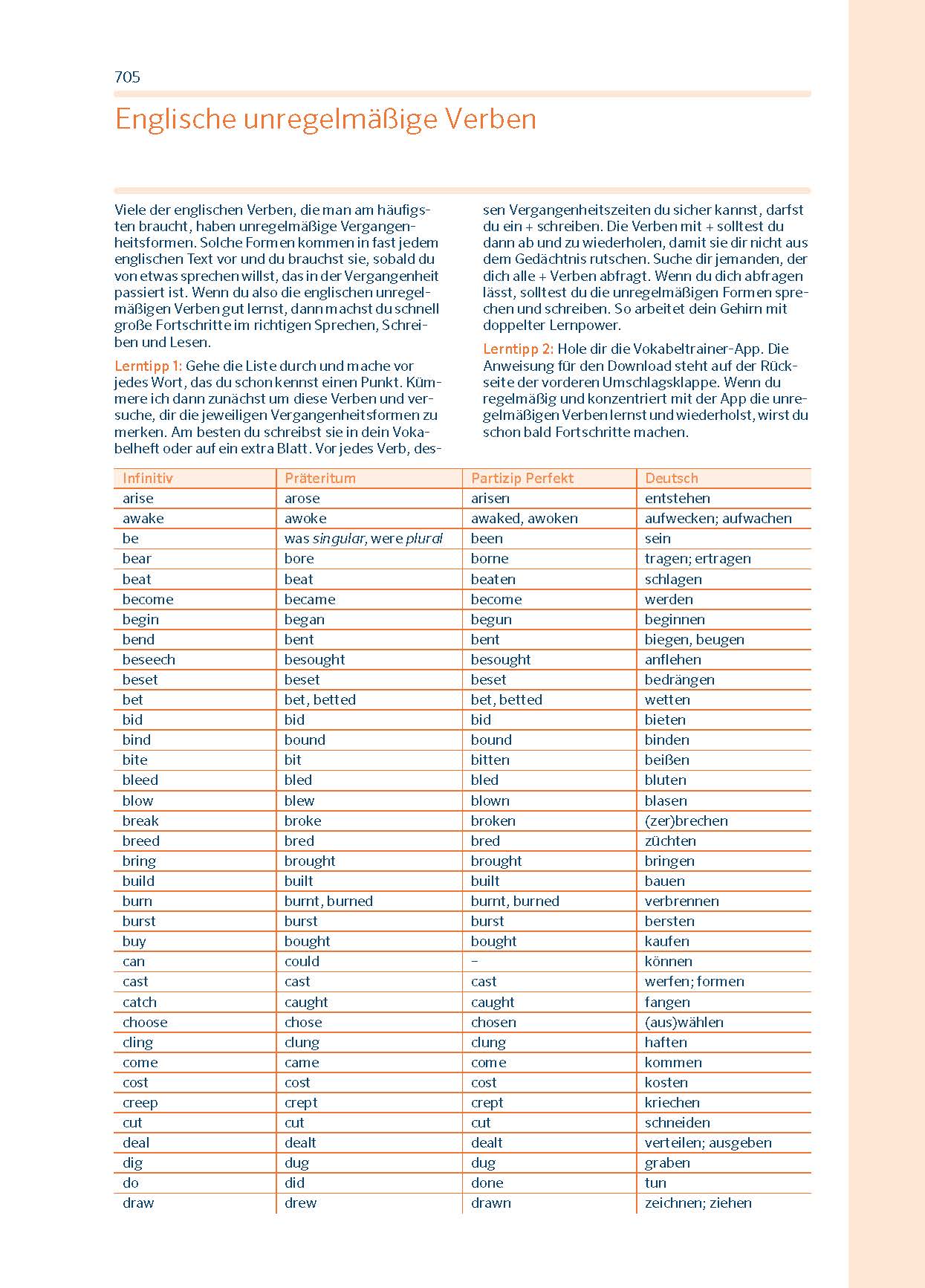 705

Englische unregelmäßige Verben

Viele der englischen Verben, die man am häufigsten braucht, haben unregelmäßige Vergangenheitsformen. Solche Formen kommen in fast jedem englischen Text vor und du brauchst sie, sobald du von etwas sprechen willst, das in der Vergangenheit passiert ist. Wenn du also die englischen unregelmäßigen Verben gut lernst, dann machst du schnell große Fortschritte im richtigen Sprechen, Schreiben und Lesen.

Lerntipp 1: Gehe die Liste durch und mache vor jedes Wort, das du schon kennst einen Punkt. Kümmere ich dann zunächst um diese Verben und versuche, dir die jeweiligen Vergangenheitsformen zu merken. Am besten du schreibst sie in dein Vokabelheft oder auf ein extra Blatt. Vor jedes Verb, dessen Vergangenheitszeiten du sicher kannst, darfst du ein + schreiben. Die Verben mit + solltest du dann ab und zu wiederholen, damit sie dir nicht aus dem Gedächtnis rutschen. Suche dir jemanden, der dich alle + Verben abfragt. Wenn du dich abfragen lässt, solltest du die unregelmäßigen Formen sprechen und schreiben. So arbeitet dein Gehirn mit doppelter Lernpower.

Lerntipp 2: Hole dir die Vokabeltrainer-App. Die Anweisung für den Download steht auf der Rückseite der vorderen Umschlagsklappe. Wenn du regelmäßig und konzentriert mit der App die unregelmäßigen Verben lernst und wiederholst, wirst du schon bald Fortschritte machen.

| Infinitiv | Präteritum | Partizip Perfekt | Deutsch |
|---|---|---|---|
| arise | arose | arisen | entstehen |
| awake | awoke | awaked, awoken | aufwecken; aufwachen |
| be | was singular, were plural | been | sein |
| bear | bore | borne | tragen; ertragen |
| beat | beat | beaten | schlagen |
| become | became | become | werden |
| begin | began | begun | beginnen |
| bend | bent | bent | biegen, beugen |
| beseech | besought | besought | anflehen |
| beset | beset | beset | bedrängen |
| bet | bet, betted | bet, betted | wetten |
| bid | bid | bid | bieten |
| bind | bound | bound | binden |
| bite | bit | bitten | beißen |
| bleed | bled | bled | bluten |
| blow | blew | blown | blasen |
| break | broke | broken | (zer)brechen |
| breed | bred | bred | züchten |
| bring | brought | brought | bringen |
| build | built | built | bauen |
| burn | burnt, burned | burnt, burned | verbrennen |
| burst | burst | burst | bersten |
| buy | bought | bought | kaufen |
| can | could | – | können |
| cast | cast | cast | werfen; formen |
| catch | caught | caught | fangen |
| choose | chose | chosen | (aus)wählen |
| cling | clung | clung | haften |
| come | came | come | kommen |
| cost | cost | cost | kosten |
| creep | crept | crept | kriechen |
| cut | cut | cut | schneiden |
| deal | dealt | dealt | verteilen; ausgeben |
| dig | dug | dug | graben |
| do | did | done | tun |
| draw | drew | drawn | zeichnen; ziehen |